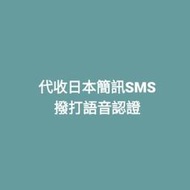 代收日本簡訊SMS
撥打語音認證